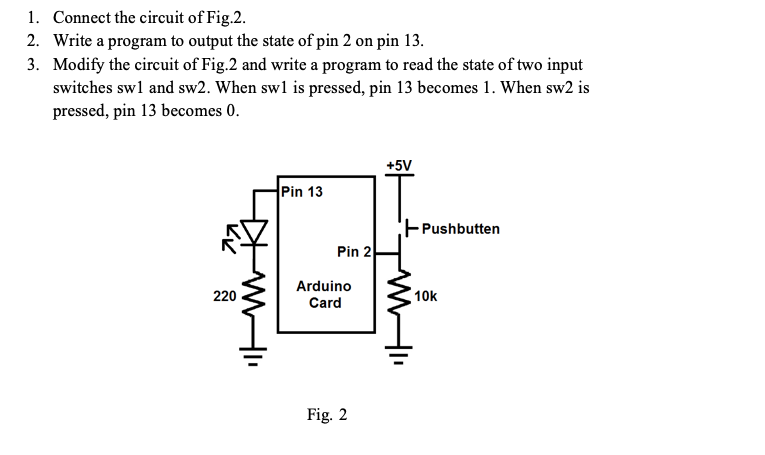 1. Connect the circuit of Fig.2.
2. Write a program to output the state of pin 2 on pin 13.
3. Modify the circuit of Fig.2 and write a program to read the state of two input switches sw1 and sw2. When sw1 is pressed, pin 13 becomes 1. When sw2 is pressed, pin 13 becomes 0.

+5V
Pin 13
Pushbutten
Pin 2
Arduino Card
220
10k

Fig. 2